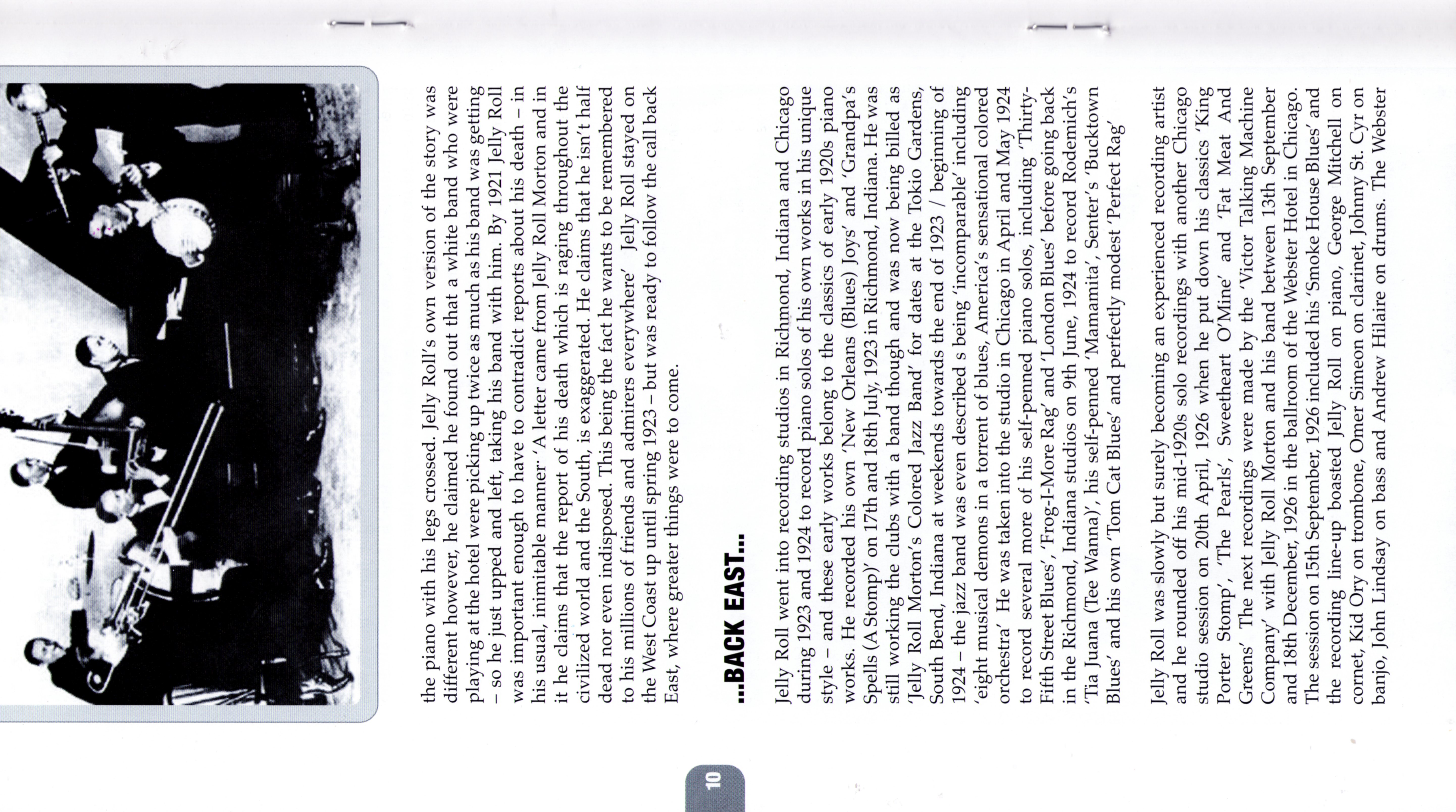 the piano with his legs crossed. Jelly Roll's own version of the story was different however, he claimed he found out that a white band who were playing at the hotel were picking up twice as much as his band was getting – so he just upped and left, taking his band with him. By 1921 Jelly Roll was important enough to have to contradict reports about his death – in his usual, inimitable manner 'A letter came from Jelly Roll Morton and in it he claims that the report of his death which is raging throughout the civilized world and the South, is exaggerated. He claims that he isn't half dead nor even indisposed. This being the fact he wants to be remembered to his millions of friends and admirers everywhere' Jelly Roll stayed on the West Coast up until spring 1923 – but was ready to follow the call back East, where greater things were to come.

...BACK EAST...

Jelly Roll went into recording studios in Richmond, Indiana and Chicago during 1923 and 1924 to record piano solos of his own works in his unique style – and these early works belong to the classics of early 1920s piano works. He recorded his own 'New Orleans (Blues) Joys' and 'Grandpa's Spells (A Stomp)' on 17th and 18th July, 1923 in Richmond, Indiana. He was still working the clubs with a band though and was now being billed as 'Jelly Roll Morton's Colored Jazz Band' for dates at the Tokio Gardens, South Bend, Indiana at weekends towards the end of 1923 / beginning of 1924 – the jazz band was even described s being 'incomparable' including 'eight musical demons in a torrent of blues, America's sensational colored orchestra' He was taken into the studio in Chicago in April and May 1924 to record several more of his self-penned piano solos, including 'Thirty-Fifth Street Blues', 'Frog-I-More Rag' and 'London Blues' before going back in the Richmond, Indiana studios on 9th June, 1924 to record Rodemich's 'Tia Juana (Tee Wanna)', his self-penned 'Mamamita', Senter's 'Bucktown Blues' and his own 'Tom Cat Blues' and perfectly modest 'Perfect Rag'

Jelly Roll was slowly but surely becoming an experienced recording artist and he rounded off his mid-1920s solo recordings with another Chicago studio session on 20th April, 1926 when he put down his classics 'King Porter Stomp', 'The Pearls', Sweetheart O'Mine' and 'Fat Meat And Greens' The next recordings were made by the 'Victor Talking Machine Company' with Jelly Roll Morton and his band between 13th September and 18th December, 1926 in the ballroom of the Webster Hotel in Chicago. The session on 15th September, 1926 included his 'Smoke House Blues' and the recording line-up boasted Jelly Roll on piano, George Mitchell on cornet, Kid Ory on trombone, Omer Simeon on clarinet, Johnny St. Cyr on banjo, John Lindsay on bass and Andrew Hilaire on drums. The Webster

10